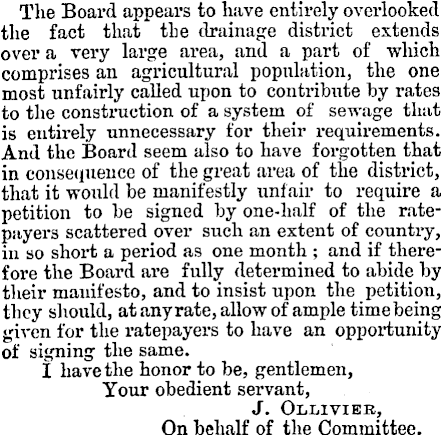 The Board appears to have entirely overlooked the fact that the drainage district extends over a very large area, and a part of which comprises an agricultural population, the one most unfairly called upon to contribute by rates to the construction of a system of sewage that is entirely unnecessary for their requirements. And the Board seem also to have forgotten that in consequence of the great area of the district, that it would be manifestly unfair to require a petition to be signed by one-half of the ratepayers scattered over such an extent of country, in so short a period as one month; and if therefore the Board are fully determined to abide by their manifesto, and to insist upon the petition, they should, at any rate, allow of ample time being given for the ratepayers to have an opportunity of signing the same.

I have the honor to be, gentlemen,
Your obedient servant,
J. OLLIVIER,
On behalf of the Committee.